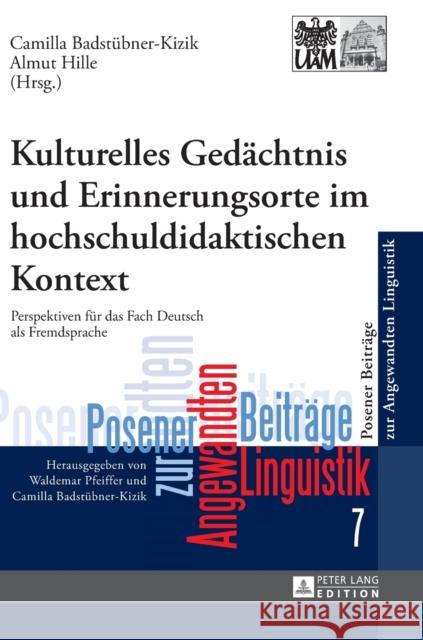 Camilla Badstübner-Kizik
Almut Hille
(Hrsg.)

UAM

Kulturelles Gedächtnis und Erinnerungsorte im hochschuldidaktischen Kontext

Perspektiven für das Fach Deutsch als Fremdsprache

Posener Beiträge zur Angewandten Linguistik

Posener Beiträge zur Angewandten Linguistik

Herausgegeben von Waldemar Pfeiffer und Camilla Badstübner-Kizik

7

PETER LANG EDITION